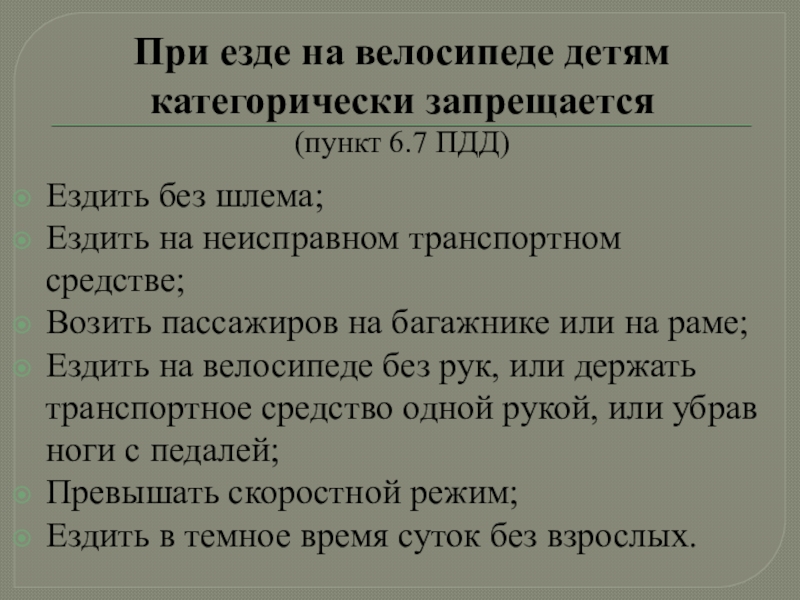 При езде на велосипеде детям категорически запрещается
(пункт 6.7 ПДД)

Ездить без шлема;
Ездить на неисправном транспортном средстве;
Возить пассажиров на багажнике или на раме;
Ездить на велосипеде без рук, или держать транспортное средство одной рукой, или убрав ноги с педалей;
Превышать скоростной режим;
Ездить в темное время суток без взрослых.